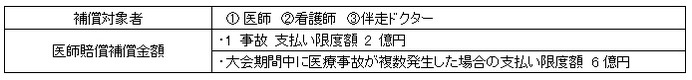 | 補償対象者 | ① 医師 ②看護師 ③伴走ドクター |
|---|---|
| 医師賠償補償金額 | ・1 事故 支払い限度額 2 億円 |
| | ・大会期間中に医療事故が複数発生した場合の支払い限度額 6 億円 |